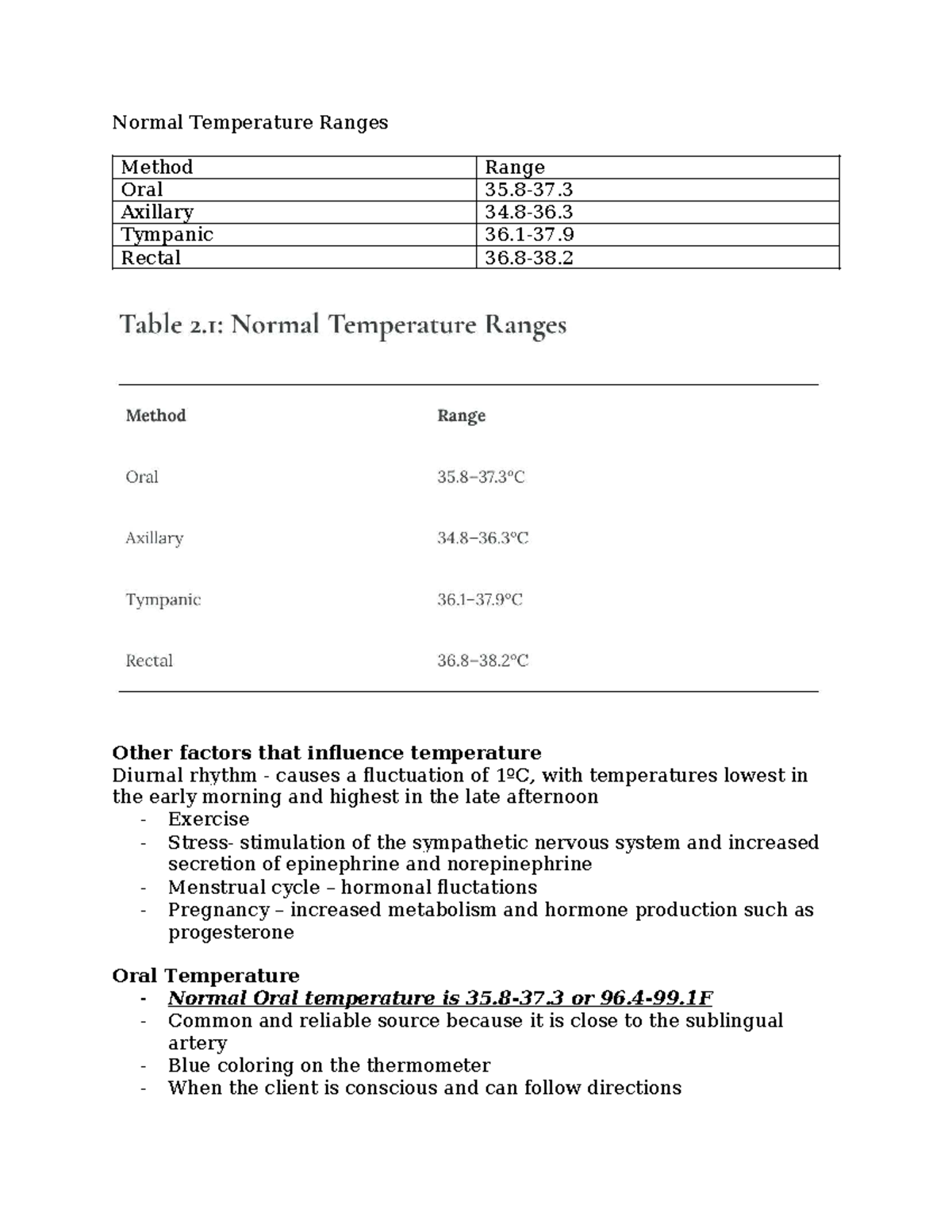 Normal Temperature Ranges

| Method | Range |
|---|---|
| Oral | 35.8-37.3 |
| Axillary | 34.8-36.3 |
| Tympanic | 36.1-37.9 |
| Rectal | 36.8-38.2 |

Table 2.1: Normal Temperature Ranges

| Method | Range |
|---|---|
| Oral | 35.8–37.3°C |
| Axillary | 34.8–36.3°C |
| Tympanic | 36.1–37.9°C |
| Rectal | 36.8–38.2°C |

Other factors that influence temperature
Diurnal rhythm - causes a fluctuation of 1ºC, with temperatures lowest in the early morning and highest in the late afternoon
- Exercise
- Stress- stimulation of the sympathetic nervous system and increased secretion of epinephrine and norepinephrine
- Menstrual cycle – hormonal fluctations
- Pregnancy – increased metabolism and hormone production such as progesterone

Oral Temperature
- Normal Oral temperature is 35.8-37.3 or 96.4-99.1F
- Common and reliable source because it is close to the sublingual artery
- Blue coloring on the thermometer
- When the client is conscious and can follow directions